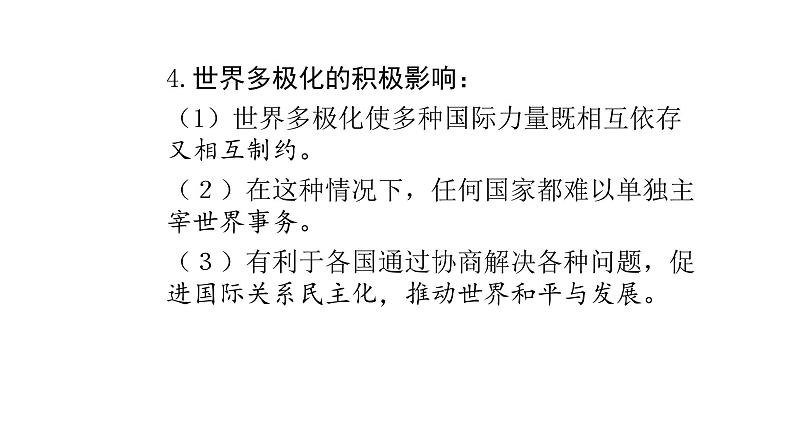 4.世界多极化的积极影响：

（1）世界多极化使多种国际力量既相互依存又相互制约。

（2）在这种情况下，任何国家都难以单独主宰世界事务。

（3）有利于各国通过协商解决各种问题，促进国际关系民主化，推动世界和平与发展。